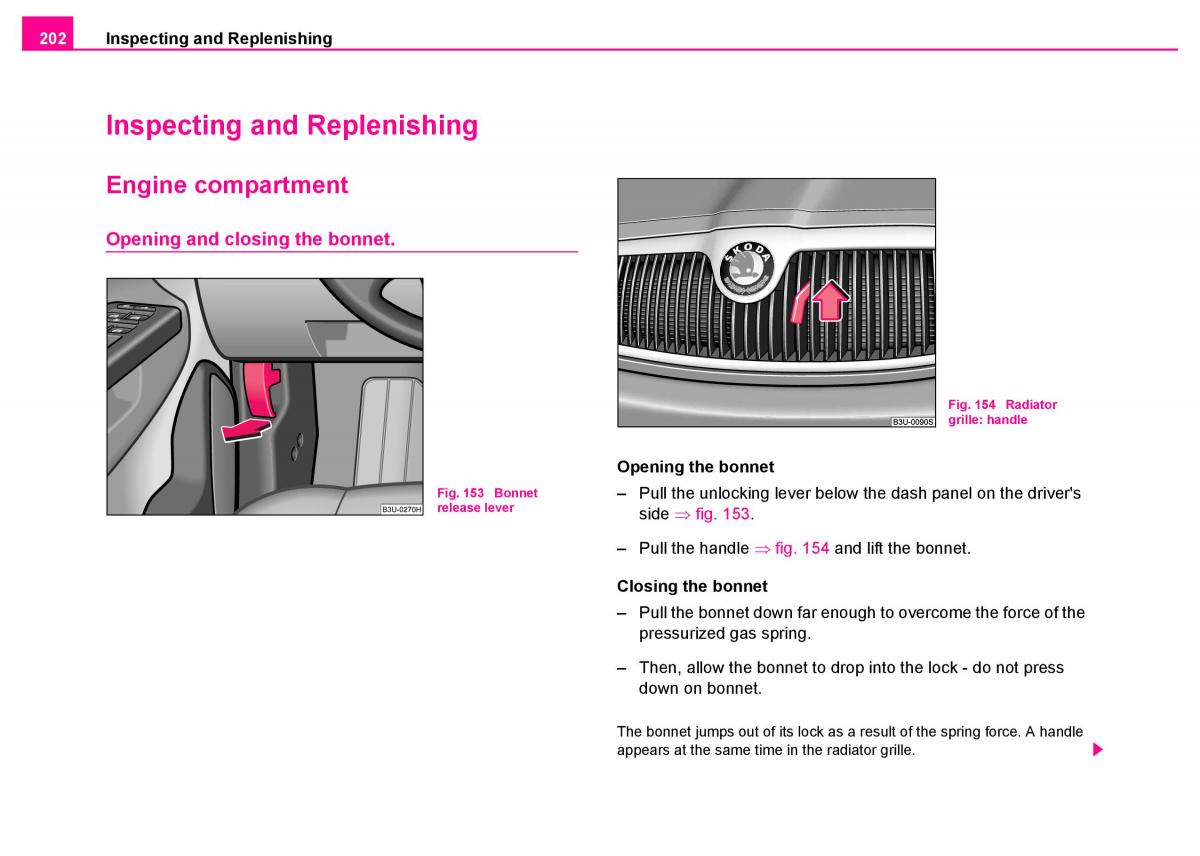 202 Inspecting and Replenishing

Inspecting and Replenishing

Engine compartment

Opening and closing the bonnet.

B3U-0270H

Fig. 153 Bonnet release lever

ŠKODA

B3U-0090S

Fig. 154 Radiator grille: handle

Opening the bonnet

– Pull the unlocking lever below the dash panel on the driver's side ⇒ fig. 153.

– Pull the handle ⇒ fig. 154 and lift the bonnet.

Closing the bonnet

– Pull the bonnet down far enough to overcome the force of the pressurized gas spring.

– Then, allow the bonnet to drop into the lock - do not press down on bonnet.

The bonnet jumps out of its lock as a result of the spring force. A handle appears at the same time in the radiator grille.